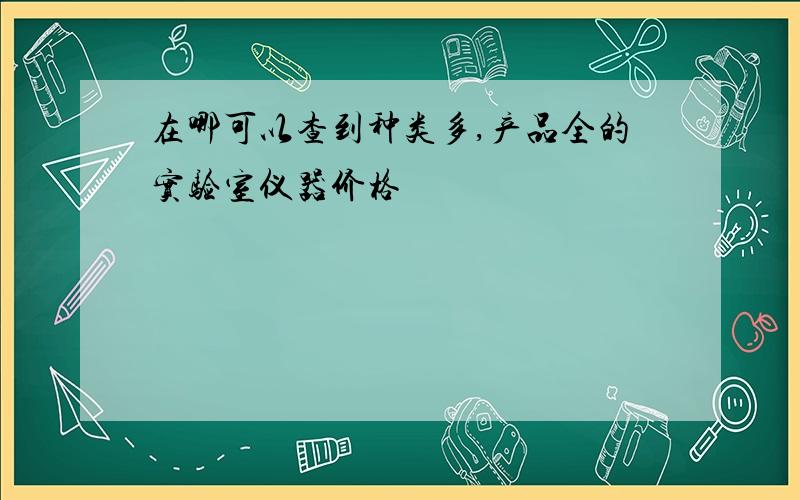 在哪可以查到种类多,产品全的实验室仪器价格